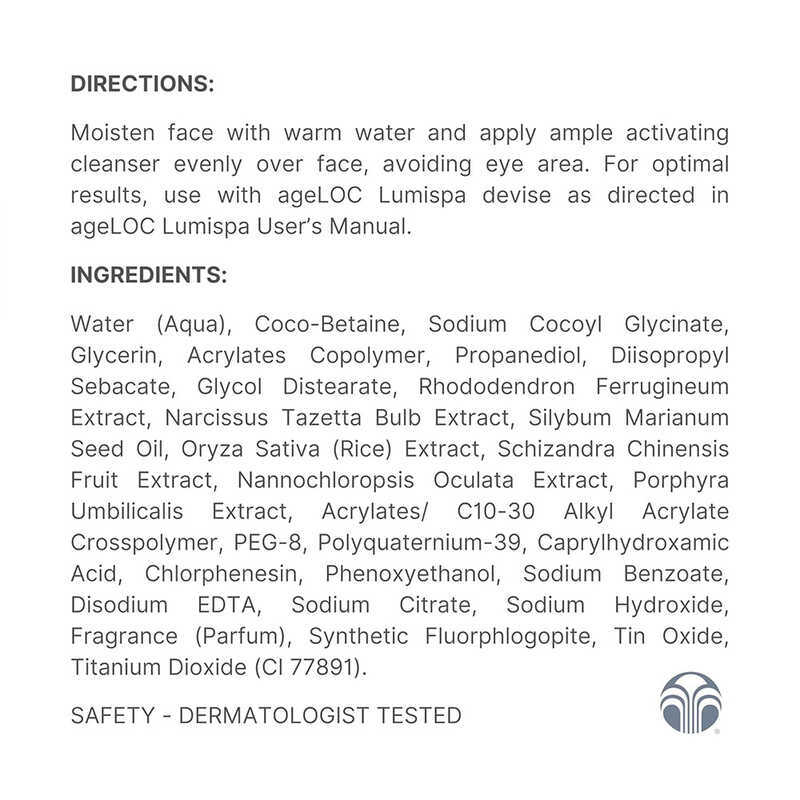 DIRECTIONS:

Moisten face with warm water and apply ample activating cleanser evenly over face, avoiding eye area. For optimal results, use with ageLOC Lumispa devise as directed in ageLOC Lumispa User's Manual.

INGREDIENTS:

Water (Aqua), Coco-Betaine, Sodium Cocoyl Glycinate, Glycerin, Acrylates Copolymer, Propanediol, Diisopropyl Sebacate, Glycol Distearate, Rhododendron Ferrugineum Extract, Narcissus Tazetta Bulb Extract, Silybum Marianum Seed Oil, Oryza Sativa (Rice) Extract, Schizandra Chinensis Fruit Extract, Nannochloropsis Oculata Extract, Porphyra Umbilicalis Extract, Acrylates/ C10-30 Alkyl Acrylate Crosspolymer, PEG-8, Polyquaternium-39, Caprylhydroxamic Acid, Chlorphenesin, Phenoxyethanol, Sodium Benzoate, Disodium EDTA, Sodium Citrate, Sodium Hydroxide, Fragrance (Parfum), Synthetic Fluorphlogopite, Tin Oxide, Titanium Dioxide (CI 77891).

SAFETY - DERMATOLOGIST TESTED